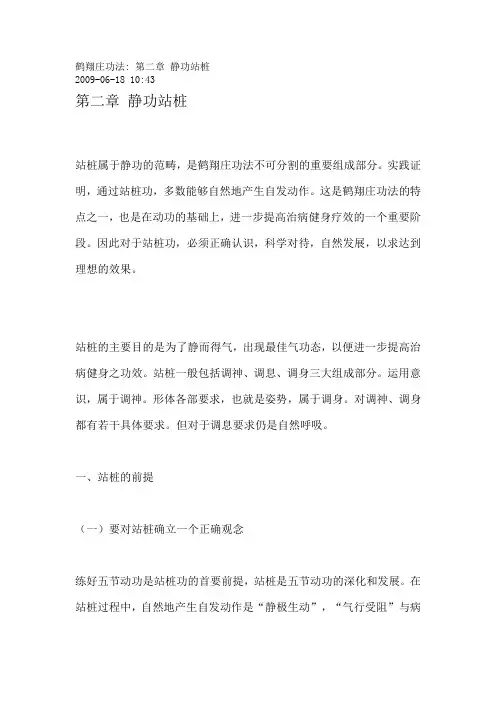 鹤翔庄功法：第二章 静功站桩
2009-06-18 10:43
第二章 静功站桩

站桩属于静功的范畴，是鹤翔庄功法不可分割的重要组成部分。实践证明，通过站桩功，多数能够自然地产生自发动作。这是鹤翔庄功法的特点之一，也是在动功的基础上，进一步提高治病健身疗效的一个重要阶段。因此对于站桩功，必须正确认识，科学对待，自然发展，以求达到理想的效果。

站桩的主要目的是为了静而得气，出现最佳气功态，以便进一步提高治病健身之功效。站桩一般包括调神、调息、调身三大组成部分。运用意识，属于调神。形体各部要求，也就是姿势，属于调身。对调神、调身都有若干具体要求。但对于调息要求仍是自然呼吸。

一、站桩的前提

（一）要对站桩确立一个正确观念

练好五节动功是站桩功的首要前提，站桩是五节动功的深化和发展。在站桩过程中，自然地产生自发动作是“静极生动”，“气行受阻”与病